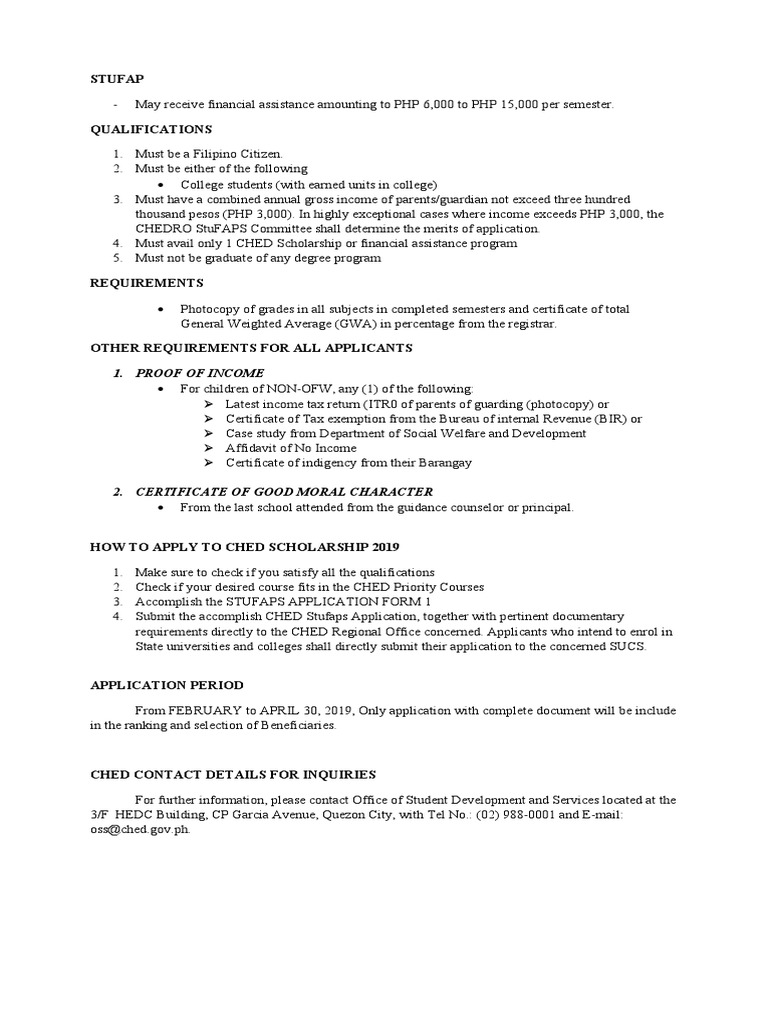 STUFAP

- May receive financial assistance amounting to PHP 6,000 to PHP 15,000 per semester.

QUALIFICATIONS

1. Must be a Filipino Citizen.
2. Must be either of the following
   • College students (with earned units in college)
3. Must have a combined annual gross income of parents/guardian not exceed three hundred thousand pesos (PHP 3,000). In highly exceptional cases where income exceeds PHP 3,000, the CHEDRO StuFAPS Committee shall determine the merits of application.
4. Must avail only 1 CHED Scholarship or financial assistance program
5. Must not be graduate of any degree program

REQUIREMENTS

• Photocopy of grades in all subjects in completed semesters and certificate of total General Weighted Average (GWA) in percentage from the registrar.

OTHER REQUIREMENTS FOR ALL APPLICANTS

1. PROOF OF INCOME
   • For children of NON-OFW, any (1) of the following:
     ➢ Latest income tax return (ITR0 of parents of guarding (photocopy) or
     ➢ Certificate of Tax exemption from the Bureau of internal Revenue (BIR) or
     ➢ Case study from Department of Social Welfare and Development
     ➢ Affidavit of No Income
     ➢ Certificate of indigency from their Barangay

2. CERTIFICATE OF GOOD MORAL CHARACTER
   • From the last school attended from the guidance counselor or principal.

HOW TO APPLY TO CHED SCHOLARSHIP 2019

1. Make sure to check if you satisfy all the qualifications
2. Check if your desired course fits in the CHED Priority Courses
3. Accomplish the STUFAPS APPLICATION FORM 1
4. Submit the accomplish CHED Stufaps Application, together with pertinent documentary requirements directly to the CHED Regional Office concerned. Applicants who intend to enrol in State universities and colleges shall directly submit their application to the concerned SUCS.

APPLICATION PERIOD

From FEBRUARY to APRIL 30, 2019, Only application with complete document will be include in the ranking and selection of Beneficiaries.

CHED CONTACT DETAILS FOR INQUIRIES

For further information, please contact Office of Student Development and Services located at the 3/F HEDC Building, CP Garcia Avenue, Quezon City, with Tel No.: (02) 988-0001 and E-mail: oss@ched.gov.ph.